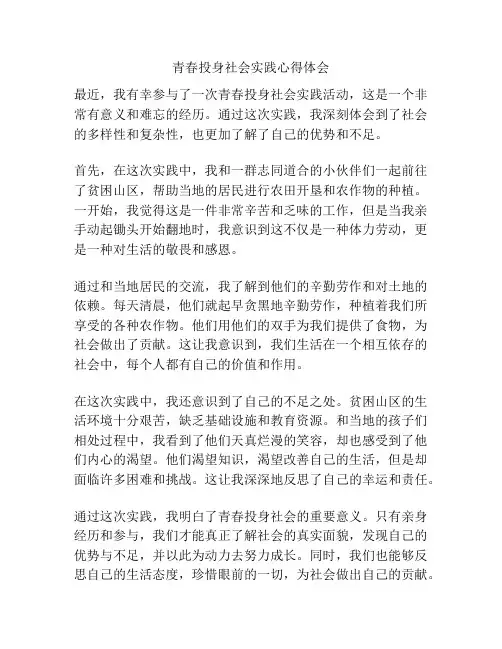 青春投身社会实践心得体会

最近，我有幸参与了一次青春投身社会实践活动，这是一个非常有意义和难忘的经历。通过这次实践，我深刻体会到了社会的多样性和复杂性，也更加了解了自己的优势和不足。

首先，在这次实践中，我和一群志同道合的小伙伴们一起前往了贫困山区，帮助当地的居民进行农田开垦和农作物的种植。一开始，我觉得这是一件非常辛苦和乏味的工作，但是当我亲手动起锄头开始翻地时，我意识到这不仅是一种体力劳动，更是一种对生活的敬畏和感恩。

通过和当地居民的交流，我了解到他们的辛勤劳作和对土地的依赖。每天清晨，他们就起早贪黑地辛勤劳作，种植着我们所享受的各种农作物。他们用他们的双手为我们提供了食物，为社会做出了贡献。这让我意识到，我们生活在一个相互依存的社会中，每个人都有自己的价值和作用。

在这次实践中，我还意识到了自己的不足之处。贫困山区的生活环境十分艰苦，缺乏基础设施和教育资源。和当地的孩子们相处过程中，我看到了他们天真烂漫的笑容，却也感受到了他们内心的渴望。他们渴望知识，渴望改善自己的生活，但是却面临许多困难和挑战。这让我深深地反思了自己的幸运和责任。

通过这次实践，我明白了青春投身社会的重要意义。只有亲身经历和参与，我们才能真正了解社会的真实面貌，发现自己的优势与不足，并以此为动力去努力成长。同时，我们也能够反思自己的生活态度，珍惜眼前的一切，为社会做出自己的贡献。